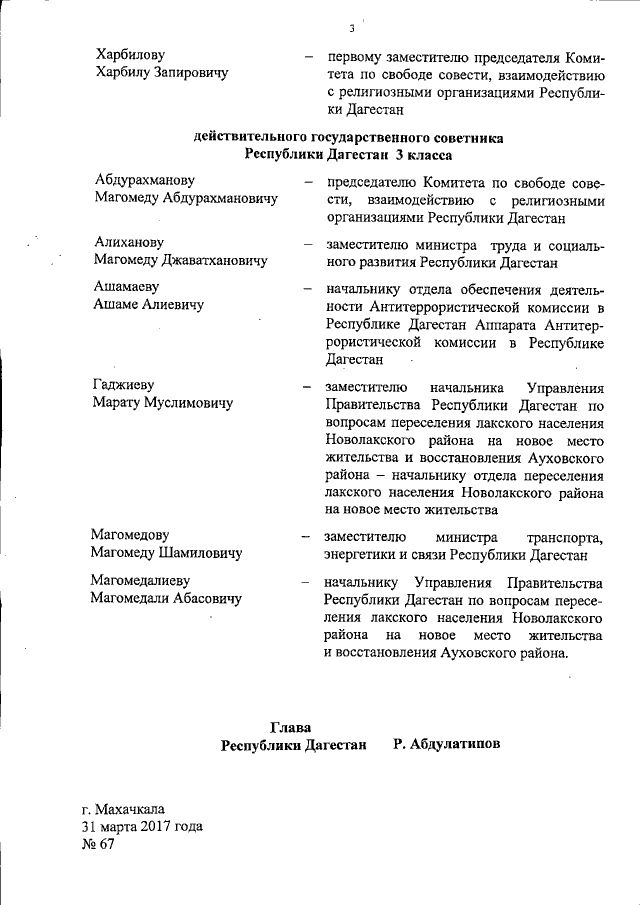 3

Харбилову Харбилу Запировичу – первому заместителю председателя Комитета по свободе совести, взаимодействию с религиозными организациями Республики Дагестан

действительного государственного советника Республики Дагестан 3 класса

Абдурахманову Магомеду Абдурахмановичу – председателю Комитета по свободе совести, взаимодействию с религиозными организациями Республики Дагестан

Алиханову Магомеду Джаватхановичу – заместителю министра труда и социального развития Республики Дагестан

Ашамаеву Ашаме Алиевичу – начальнику отдела обеспечения деятельности Антитеррористической комиссии в Республике Дагестан Аппарата Антитеррористической комиссии в Республике Дагестан

Гаджиеву Марату Муслимовичу – заместителю начальника Управления Правительства Республики Дагестан по вопросам переселения лакского населения Новолакского района на новое место жительства и восстановления Ауховского района – начальнику отдела переселения лакского населения Новолакского района на новое место жительства

Магомедову Магомеду Шамиловичу – заместителю министра транспорта, энергетики и связи Республики Дагестан

Магомедалиеву Магомедали Абасовичу – начальнику Управления Правительства Республики Дагестан по вопросам переселения лакского населения Новолакского района на новое место жительства и восстановления Ауховского района.

Глава Республики Дагестан Р. Абдулатипов

г. Махачкала
31 марта 2017 года
№ 67